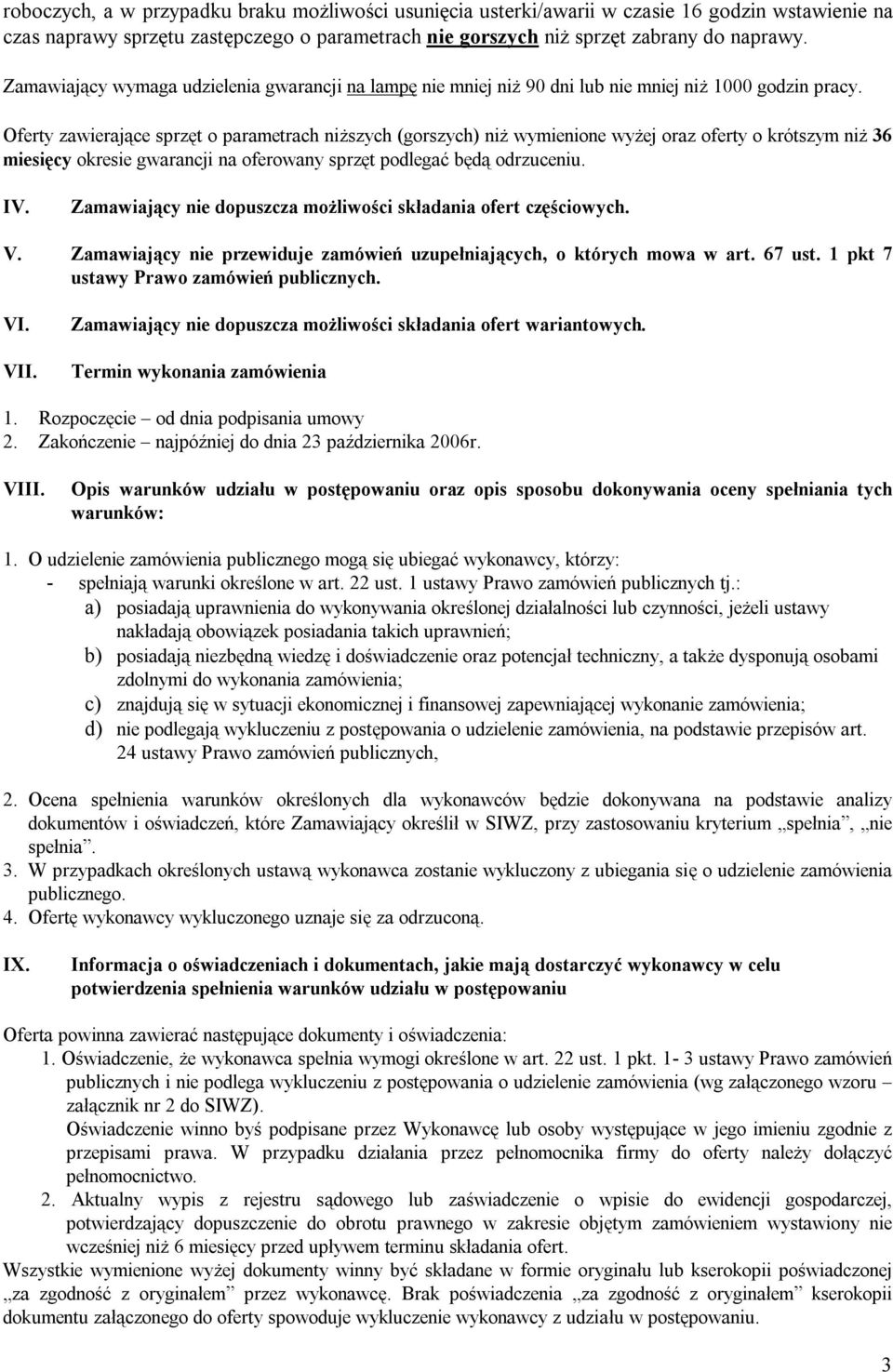 roboczych, a w przypadku braku możliwości usunięcia usterki/awarii w czasie 16 godzin wstawienie na czas naprawy sprzętu zastępczego o parametrach nie gorszych niż sprzęt zabrany do naprawy.

Zamawiający wymaga udzielenia gwarancji na lampę nie mniej niż 90 dni lub nie mniej niż 1000 godzin pracy.

Oferty zawierające sprzęt o parametrach niższych (gorszych) niż wymienione wyżej oraz oferty o krótszym niż 36 miesięcy okresie gwarancji na oferowany sprzęt podlegać będą odrzuceniu.

IV. Zamawiający nie dopuszcza możliwości składania ofert częściowych.

V. Zamawiający nie przewiduje zamówień uzupełniających, o których mowa w art. 67 ust. 1 pkt 7 ustawy Prawo zamówień publicznych.

VI. Zamawiający nie dopuszcza możliwości składania ofert wariantowych.

VII. Termin wykonania zamówienia

1. Rozpoczęcie – od dnia podpisania umowy
2. Zakończenie – najpóźniej do dnia 23 października 2006r.

VIII. Opis warunków udziału w postępowaniu oraz opis sposobu dokonywania oceny spełniania tych warunków:

1. O udzielenie zamówienia publicznego mogą się ubiegać wykonawcy, którzy:
- spełniają warunki określone w art. 22 ust. 1 ustawy Prawo zamówień publicznych tj.:
a) posiadają uprawnienia do wykonywania określonej działalności lub czynności, jeżeli ustawy nakładają obowiązek posiadania takich uprawnień;
b) posiadają niezbędną wiedzę i doświadczenie oraz potencjał techniczny, a także dysponują osobami zdolnymi do wykonania zamówienia;
c) znajdują się w sytuacji ekonomicznej i finansowej zapewniającej wykonanie zamówienia;
d) nie podlegają wykluczeniu z postępowania o udzielenie zamówienia, na podstawie przepisów art. 24 ustawy Prawo zamówień publicznych,

2. Ocena spełnienia warunków określonych dla wykonawców będzie dokonywana na podstawie analizy dokumentów i oświadczeń, które Zamawiający określił w SIWZ, przy zastosowaniu kryterium „spełnia”, „nie spełnia”.
3. W przypadkach określonych ustawą wykonawca zostanie wykluczony z ubiegania się o udzielenie zamówienia publicznego.
4. Ofertę wykonawcy wykluczonego uznaje się za odrzuconą.

IX. Informacja o oświadczeniach i dokumentach, jakie mają dostarczyć wykonawcy w celu potwierdzenia spełnienia warunków udziału w postępowaniu

Oferta powinna zawierać następujące dokumenty i oświadczenia:
1. Oświadczenie, że wykonawca spełnia wymogi określone w art. 22 ust. 1 pkt. 1- 3 ustawy Prawo zamówień publicznych i nie podlega wykluczeniu z postępowania o udzielenie zamówienia (wg załączonego wzoru – załącznik nr 2 do SIWZ).
Oświadczenie winno byś podpisane przez Wykonawcę lub osoby występujące w jego imieniu zgodnie z przepisami prawa. W przypadku działania przez pełnomocnika firmy do oferty należy dołączyć pełnomocnictwo.
2. Aktualny wypis z rejestru sądowego lub zaświadczenie o wpisie do ewidencji gospodarczej, potwierdzający dopuszczenie do obrotu prawnego w zakresie objętym zamówieniem wystawiony nie wcześniej niż 6 miesięcy przed upływem terminu składania ofert.
Wszystkie wymienione wyżej dokumenty winny być składane w formie oryginału lub kserokopii poświadczonej „za zgodność z oryginałem” przez wykonawcę. Brak poświadczenia „za zgodność z oryginałem” kserokopii dokumentu załączonego do oferty spowoduje wykluczenie wykonawcy z udziału w postępowaniu.

3